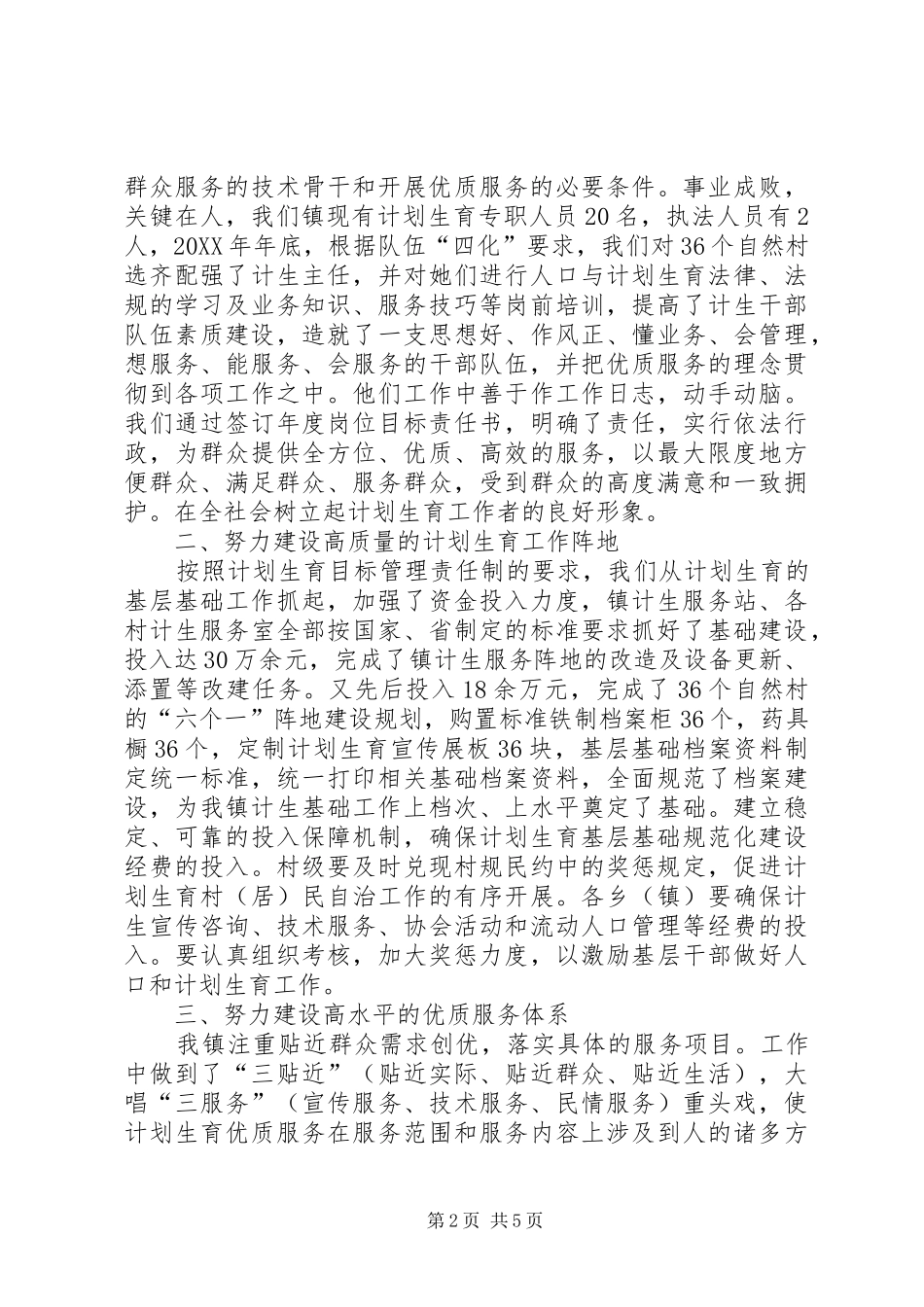 群众服务的技术骨干和开展优质服务的必要条件。事业成败，关键在人，我们镇现有计划生育专职人员20名，执法人员有2人，20XX年年底，根据队伍“四化”要求，我们对36个自然村选齐配强了计生主任，并对她们进行人口与计划生育法律、法规的学习及业务知识、服务技巧等岗前培训，提高了计生干部队伍素质建设，造就了一支思想好、作风正、懂业务、会管理，想服务、能服务、会服务的干部队伍，并把优质服务的理念贯彻到各项工作之中。他们工作中善于作工作日志，动手动脑。我们通过签订年度岗位目标责任书，明确了责任，实行依法行政，为群众提供全方位、优质、高效的服务，以最大限度地方便群众、满足群众、服务群众，受到群众的高度满意和一致拥护。在全社会树立起计划生育工作者的良好形象。

二、努力建设高质量的计划生育工作阵地

按照计划生育目标管理责任制的要求，我们从计划生育的基层基础工作抓起，加强了资金投入力度，镇计生服务站、各村计生服务室全部按国家、省制定的标准要求抓好了基础建设，投入达30万余元，完成了镇计生服务阵地的改造及设备更新、添置等改建任务。又先后投入18余万元，完成了36个自然村的“六个一”阵地建设规划，购置标准铁制档案柜36个，药具橱36个，定制计划生育宣传展板36块，基层基础档案资料制定统一标准，统一打印相关基础档案资料，全面规范了档案建设，为我镇计生基础工作上档次、上水平奠定了基础。建立稳定、可靠的投入保障机制，确保计划生育基层基础规范化建设经费的投入。村级要及时兑现村规民约中的奖惩规定，促进计划生育村（居）民自治工作的有序开展。各乡（镇）要确保计生宣传咨询、技术服务、协会活动和流动人口管理等经费的投入。要认真组织考核，加大奖惩力度，以激励基层干部做好人口和计划生育工作。

三、努力建设高水平的优质服务体系

我镇注重贴近群众需求创优，落实具体的服务项目。工作中做到了“三贴近”（贴近实际、贴近群众、贴近生活），大唱“三服务”（宣传服务、技术服务、民情服务）重头戏，使计划生育优质服务在服务范围和服务内容上涉及到人的诸多方

第2页 共5页